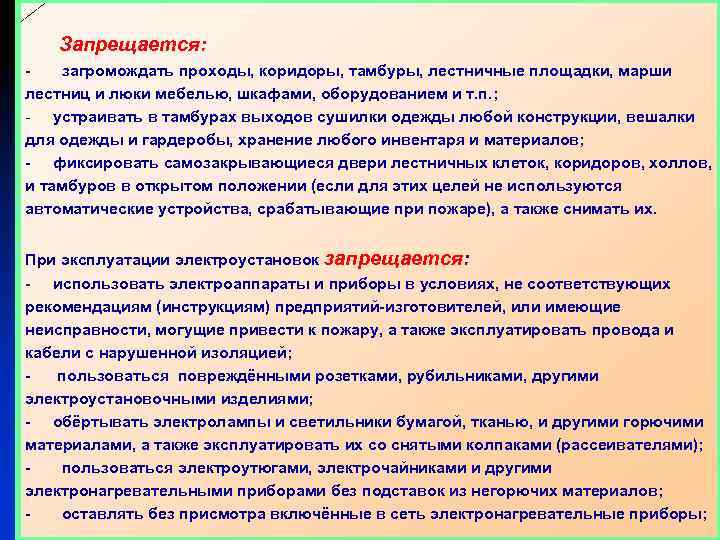 Запрещается:

- загромождать проходы, коридоры, тамбуры, лестничные площадки, марши лестниц и люки мебелью, шкафами, оборудованием и т.п.;

- устраивать в тамбурах выходов сушилки одежды любой конструкции, вешалки для одежды и гардеробы, хранение любого инвентаря и материалов;

- фиксировать самозакрывающиеся двери лестничных клеток, коридоров, холлов, и тамбуров в открытом положении (если для этих целей не используются автоматические устройства, срабатывающие при пожаре), а также снимать их.

При эксплуатации электроустановок запрещается:

- использовать электроаппараты и приборы в условиях, не соответствующих рекомендациям (инструкциям) предприятий-изготовителей, или имеющие неисправности, могущие привести к пожару, а также эксплуатировать провода и кабели с нарушенной изоляцией;

- пользоваться повреждёнными розетками, рубильниками, другими электроустановочными изделиями;

- обёртывать электролампы и светильники бумагой, тканью, и другими горючими материалами, а также эксплуатировать их со снятыми колпаками (рассеивателями);

- пользоваться электроутюгами, электрочайниками и другими электронагревательными приборами без подставок из негорючих материалов;

- оставлять без присмотра включённые в сеть электронагревательные приборы;